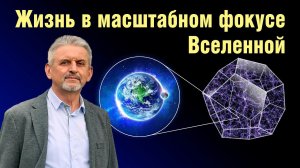 Жизнь в масштабном фокусе Вселенной